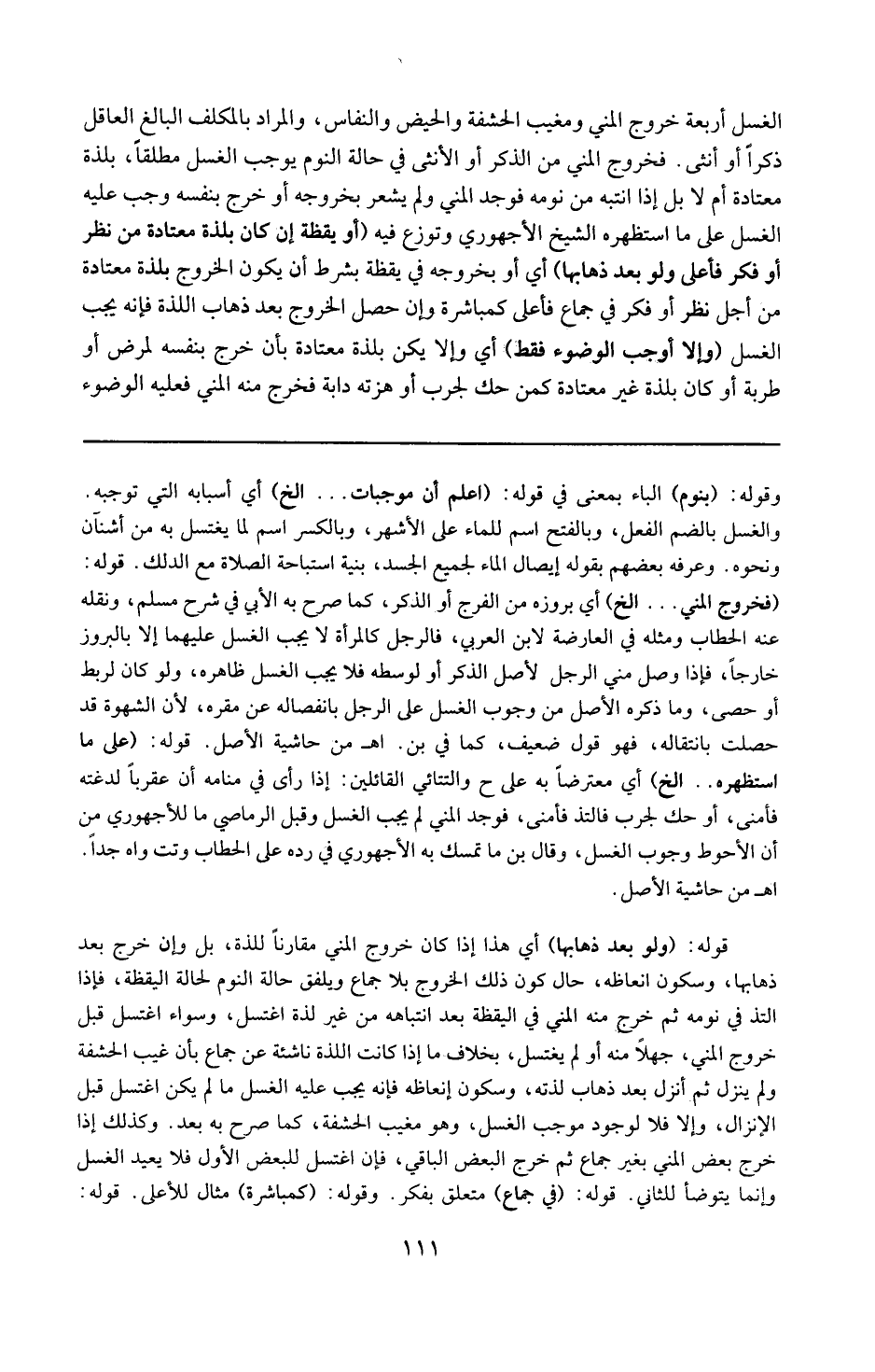 الغسل أربعة خروج المني ومغيب الحشفة والحيض والنفاس، والمراد بالمكلف البالغ العاقل ذكراً أو أنثى. فخروج المني من الذكر أو الأنثى في حالة النوم يوجب الغسل مطلقاً، بلذة معتادة أم لا بل إذا انتبه من نومه فوجد المني ولم يشعر بخروجه أو خرج بنفسه وجب عليه الغسل على ما استظهره الشيخ الأجهوري وتوزع فيه (أو يقظة إن كان بلذة معتادة من نظر أو فكر فأعلى ولو بعد ذهابها) أي أو بخروجه في يقظة بشرط أن يكون الخروج بلذة معتادة من أجل نظر أو فكر في جماع فأعلى كمباشرة وإن حصل الخروج بعد ذهاب اللذة فإنه يجب الغسل (وإلا أوجب الوضوء فقط) أي وإلا يكن بلذة معتادة بأن خرج بنفسه لمرض أو طربة أو كان بلذة غير معتادة كمن حك لجرب أو هزته دابة فخرج منه المني فعليه الوضوء

وقوله: (بنوم) الباء بمعنى في قوله: (اعلم أن موجبات... الخ) أي أسبابه التي توجبه. والغسل بالضم الفعل، وبالفتح اسم للماء على الأشهر، وبالكسر اسم لما يغتسل به من أشنان ونحوه. وعرفه بعضهم بقوله إيصال الماء لجميع الجسد، بنية استباحة الصلاة مع الدلك. قوله: (فخروج المني... الخ) أي بروزه من الفرج أو الذكر، كما صرح به الأبي في شرح مسلم، ونقله عنه الحطاب ومثله في العارضة لابن العربي، فالرجل كالمرأة لا يجب الغسل عليهما إلا بالبروز خارجاً، فإذا وصل مني الرجل لأصل الذكر أو لوسطه فلا يجب الغسل ظاهره، ولو كان لربط أو حصى، وما ذكره الأصل من وجوب الغسل على الرجل بانفصاله عن مقره، لأن الشهوة قد حصلت بانتقاله، فهو قول ضعيف، كما في بن. اهـ من حاشية الأصل. قوله: (على ما استظهره.. الخ) أي معترضاً به على ح والتتائي القائلين: إذا رأى في منامه أن عقرباً لدغته فأمنى، أو حك لجرب فالتذ فأمنى، فوجد المني لم يجب الغسل وقبل الرماصي ما للأجهوري من أن الأحوط وجوب الغسل، وقال بن ما تمسك به الأجهوري في رده على الحطاب وتت واه جداً. اهـ من حاشية الأصل.

قوله: (ولو بعد ذهابها) أي هذا إذا كان خروج المني مقارناً للذة، بل وإن خرج بعد ذهابها، وسكون انعاظه، حال كون ذلك الخروج بلا جماع ويلفق حالة النوم لحالة اليقظة، فإذا التذ في نومه ثم خرج منه المني في اليقظة بعد انتباهه من غير لذة اغتسل، وسواء اغتسل قبل خروج المني، جهلاً منه أو لم يغتسل، بخلاف ما إذا كانت اللذة ناشئة عن جماع بأن غيب الحشفة ولم ينزل ثم أنزل بعد ذهاب لذته، وسكون إنعاظه فإنه يجب عليه الغسل ما لم يكن اغتسل قبل الإنزال، وإلا فلا لوجود موجب الغسل، وهو مغيب الحشفة، كما صرح به بعد. وكذلك إذا خرج بعض المني بغير جماع ثم خرج البعض الباقي، فإن اغتسل للبعض الأول فلا يعيد الغسل وإنما يتوضأ للثاني. قوله: (في جماع) متعلق بفكر. وقوله: (كمباشرة) مثال للأعلى. قوله:

١١١